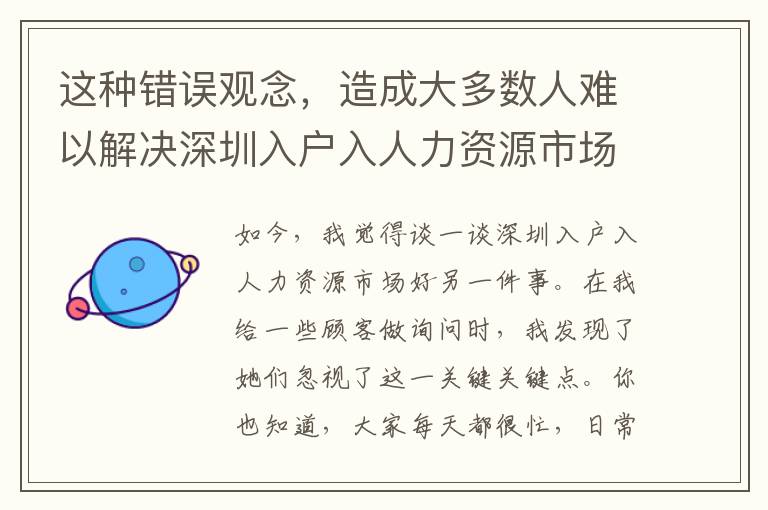 这种错误观念，造成大多数人难以解决深圳入户入人力资源市场

如今，我觉得谈一谈深圳入户入人力资源市场好另一件事。在我给一些顾客做询问时，我发现了她们忽视了这一关键关键点。你也知道，大家每天都很忙，日常